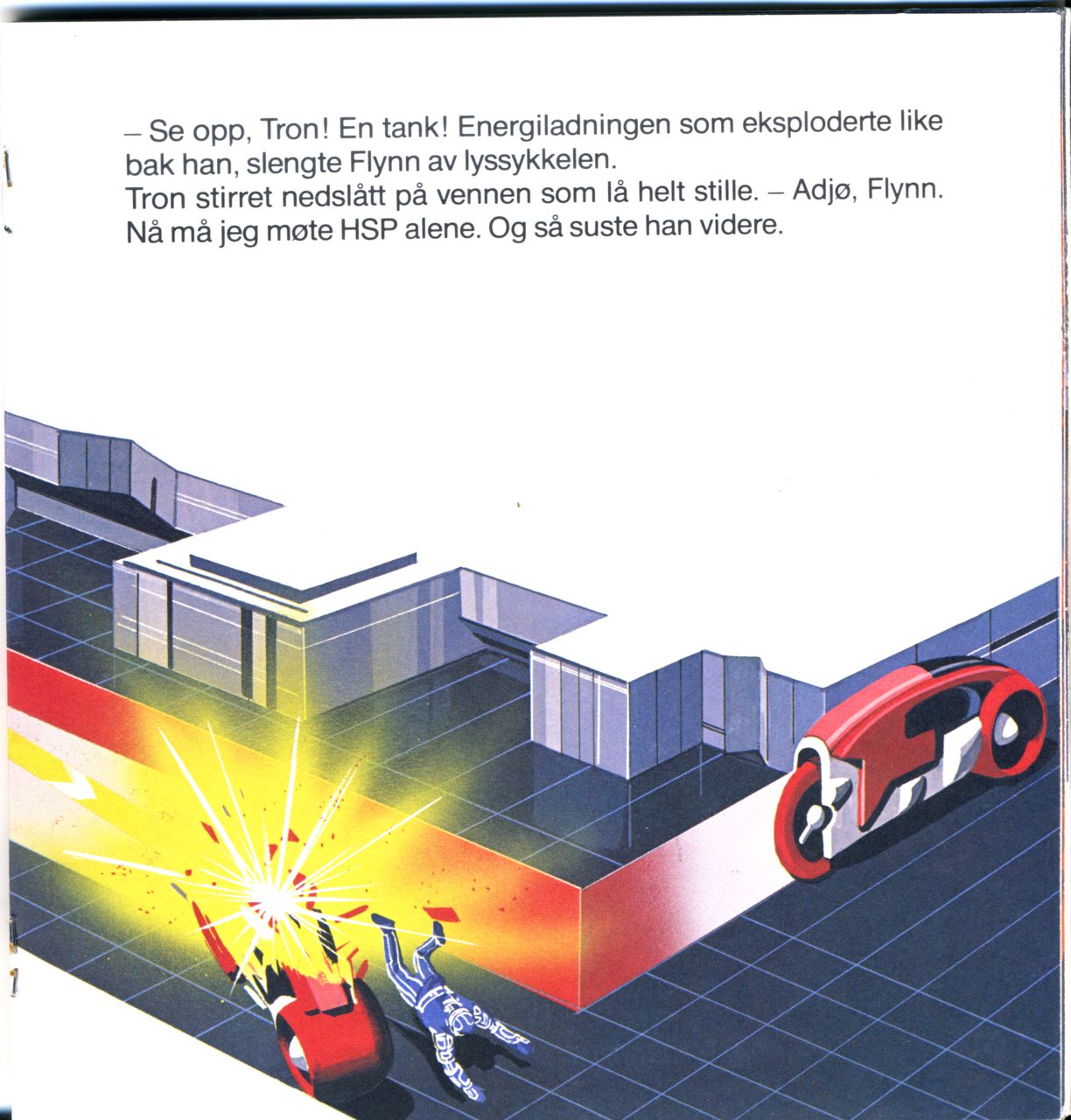 – Se opp, Tron! En tank! Energiladningen som eksploderte like bak han, slengte Flynn av lyssykkelen.
Tron stirret nedslått på vennen som lå helt stille. – Adjø, Flynn. Nå må jeg møte HSP alene. Og så suste han videre.